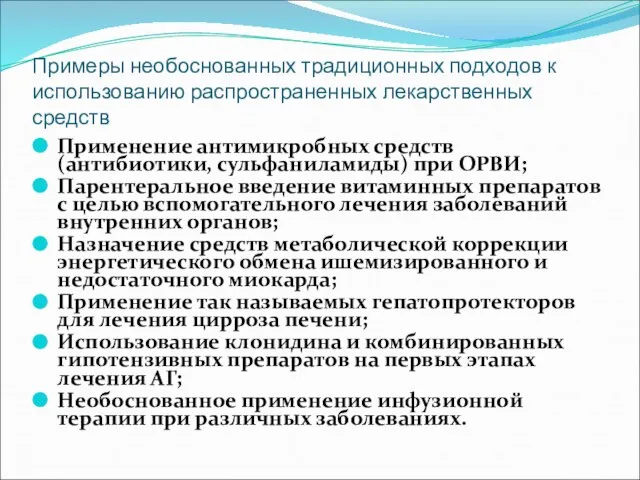 Примеры необоснованных традиционных подходов к использованию распространенных лекарственных средств

Применение антимикробных средств (антибиотики, сульфаниламиды) при ОРВИ;

Парентеральное введение витаминных препаратов с целью вспомогательного лечения заболеваний внутренних органов;

Назначение средств метаболической коррекции энергетического обмена ишемизированного и недостаточного миокарда;

Применение так называемых гепатопротекторов для лечения цирроза печени;

Использование клонидина и комбинированных гипотензивных препаратов на первых этапах лечения АГ;

Необоснованное применение инфузионной терапии при различных заболеваниях.